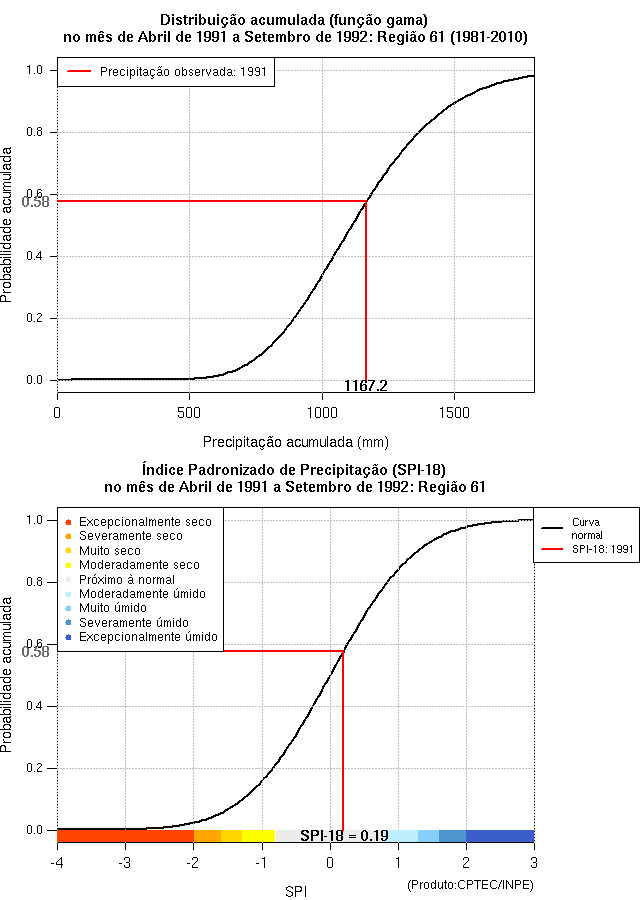 Distribuição acumulada (função gama)
no mês de Abril de 1991 a Setembro de 1992: Região 61 (1981-2010)

Precipitação observada: 1991

Probabilidade acumulada

1.0
0.8
0.6
0.58
0.4
0.2
0.0

1167.2

0
500
1000
1500

Precipitação acumulada (mm)

Índice Padronizado de Precipitação (SPI-18)
no mês de Abril de 1991 a Setembro de 1992: Região 61

Excepcionalmente seco
Severamente seco
Muito seco
Moderadamente seco
Próximo à normal
Moderadamente úmido
Muito úmido
Severamente úmido
Excepcionalmente úmido

Curva normal
SPI-18: 1991

Probabilidade acumulada

1.0
0.8
0.6
0.58
0.4
0.2
0.0

SPI-18 = 0.19

-4
-3
-2
-1
0
1
2
3

SPI

(Produto:CPTEC/INPE)